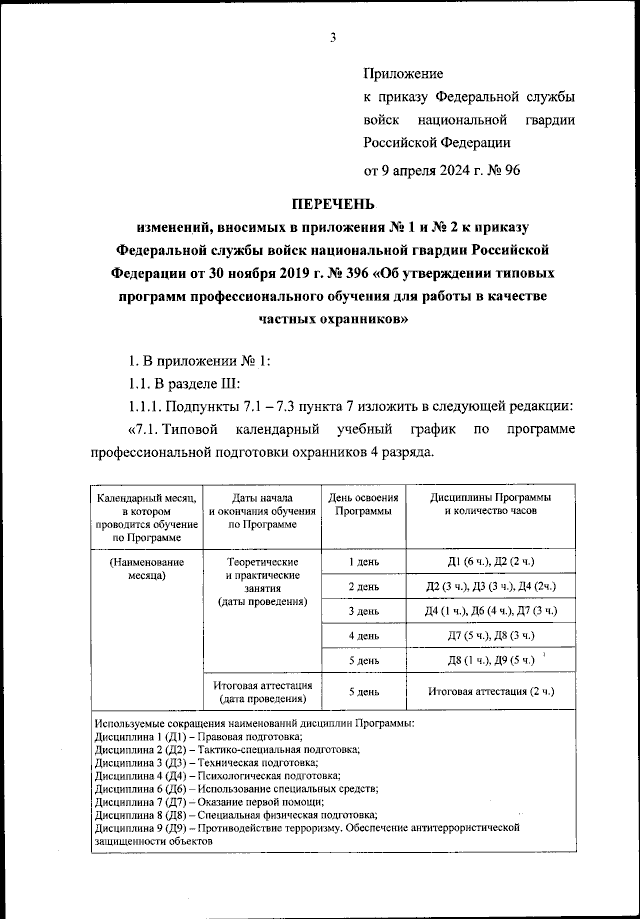 3

Приложение
к приказу Федеральной службы войск национальной гвардии Российской Федерации
от 9 апреля 2024 г. № 96

ПЕРЕЧЕНЬ
изменений, вносимых в приложения № 1 и № 2 к приказу Федеральной службы войск национальной гвардии Российской Федерации от 30 ноября 2019 г. № 396 «Об утверждении типовых программ профессионального обучения для работы в качестве частных охранников»

1. В приложении № 1:

1.1. В разделе III:

1.1.1. Подпункты 7.1 – 7.3 пункта 7 изложить в следующей редакции:

«7.1. Типовой календарный учебный график по программе профессиональной подготовки охранников 4 разряда.

| Календарный месяц, в котором проводится обучение по Программе | Даты начала и окончания обучения по Программе | День освоения Программы | Дисциплины Программы и количество часов |
|---|---|---|---|
| (Наименование месяца) | Теоретические и практические занятия (даты проведения) | 1 день | Д1 (6 ч.), Д2 (2 ч.) |
| | | 2 день | Д2 (3 ч.), Д3 (3 ч.), Д4 (2ч.) |
| | | 3 день | Д4 (1 ч.), Д6 (4 ч.), Д7 (3 ч.) |
| | | 4 день | Д7 (5 ч.), Д8 (3 ч.) |
| | | 5 день | Д8 (1 ч.), Д9 (5 ч.) |
| | Итоговая аттестация (дата проведения) | 5 день | Итоговая аттестация (2 ч.) |

Используемые сокращения наименований дисциплин Программы:
Дисциплина 1 (Д1) – Правовая подготовка;
Дисциплина 2 (Д2) – Тактико-специальная подготовка;
Дисциплина 3 (Д3) – Техническая подготовка;
Дисциплина 4 (Д4) – Психологическая подготовка;
Дисциплина 6 (Д6) – Использование специальных средств;
Дисциплина 7 (Д7) – Оказание первой помощи;
Дисциплина 8 (Д8) – Специальная физическая подготовка;
Дисциплина 9 (Д9) – Противодействие терроризму. Обеспечение антитеррористической защищенности объектов